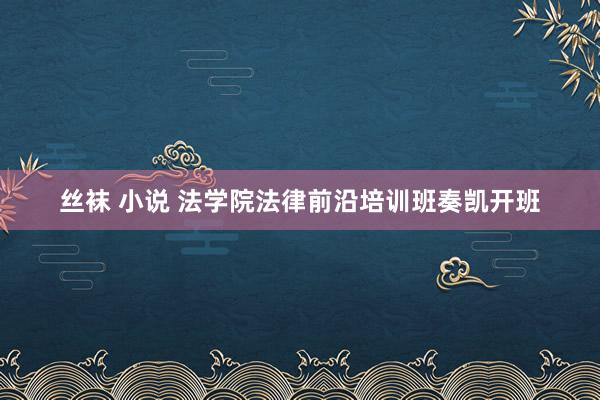 丝袜 小说 法学院法律前沿培训班奏凯开班